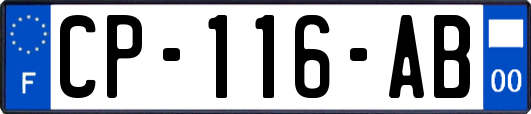 F
CP-116-AB
00